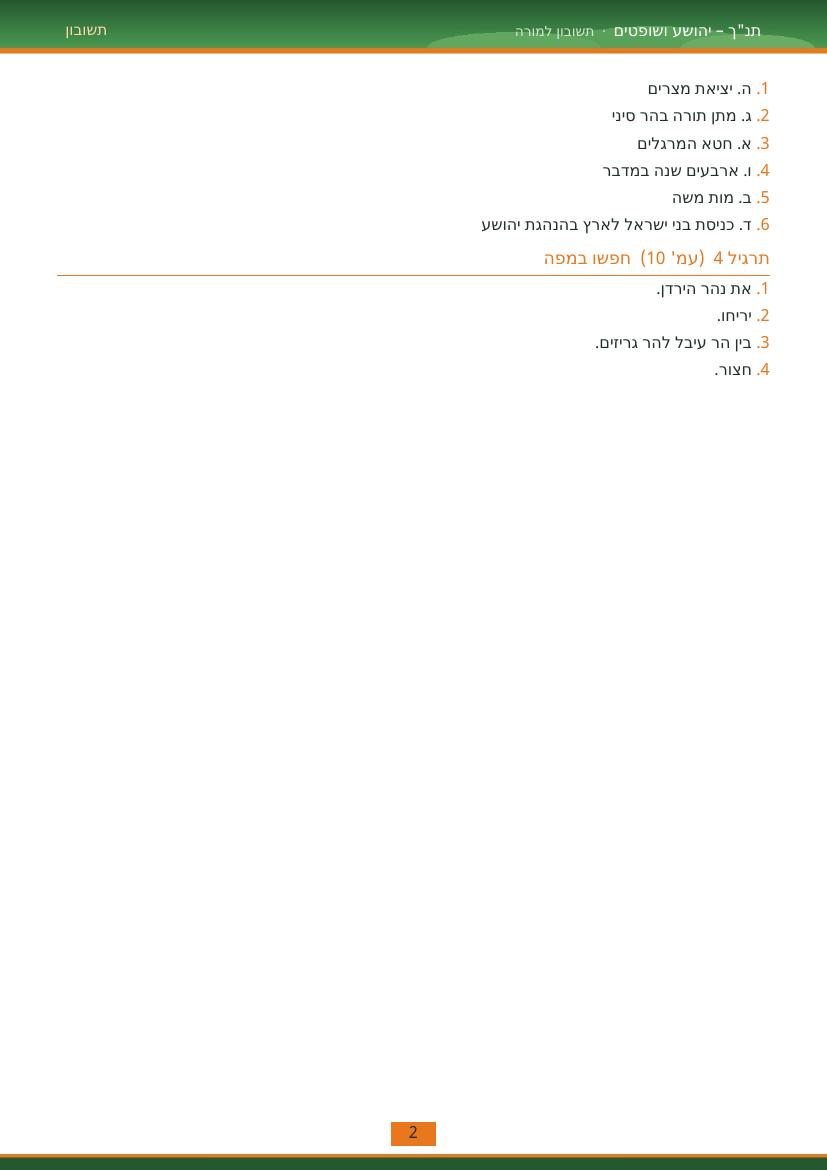 תנ"ך – יהושע ושופטים · תשובון למורה

תשובון

1. ה. יציאת מצרים
2. ג. מתן תורה בהר סיני
3. א. חטא המרגלים
4. ו. ארבעים שנה במדבר
5. ב. מות משה
6. ד. כניסת בני ישראל לארץ בהנהגת יהושע

תרגיל 4 (עמ' 10) חפשו במפה

1. את נהר הירדן.
2. יריחו.
3. בין הר עיבל להר גריזים.
4. חצור.

2